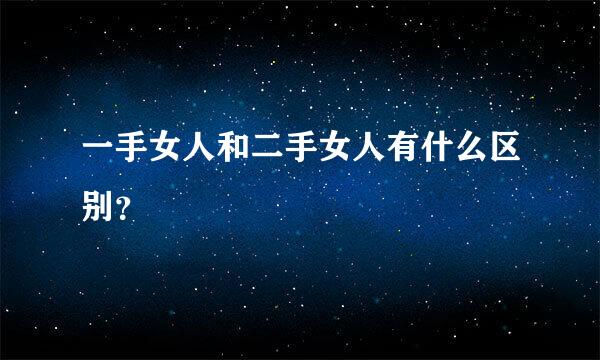 一手女人和二手女人有什么区别?